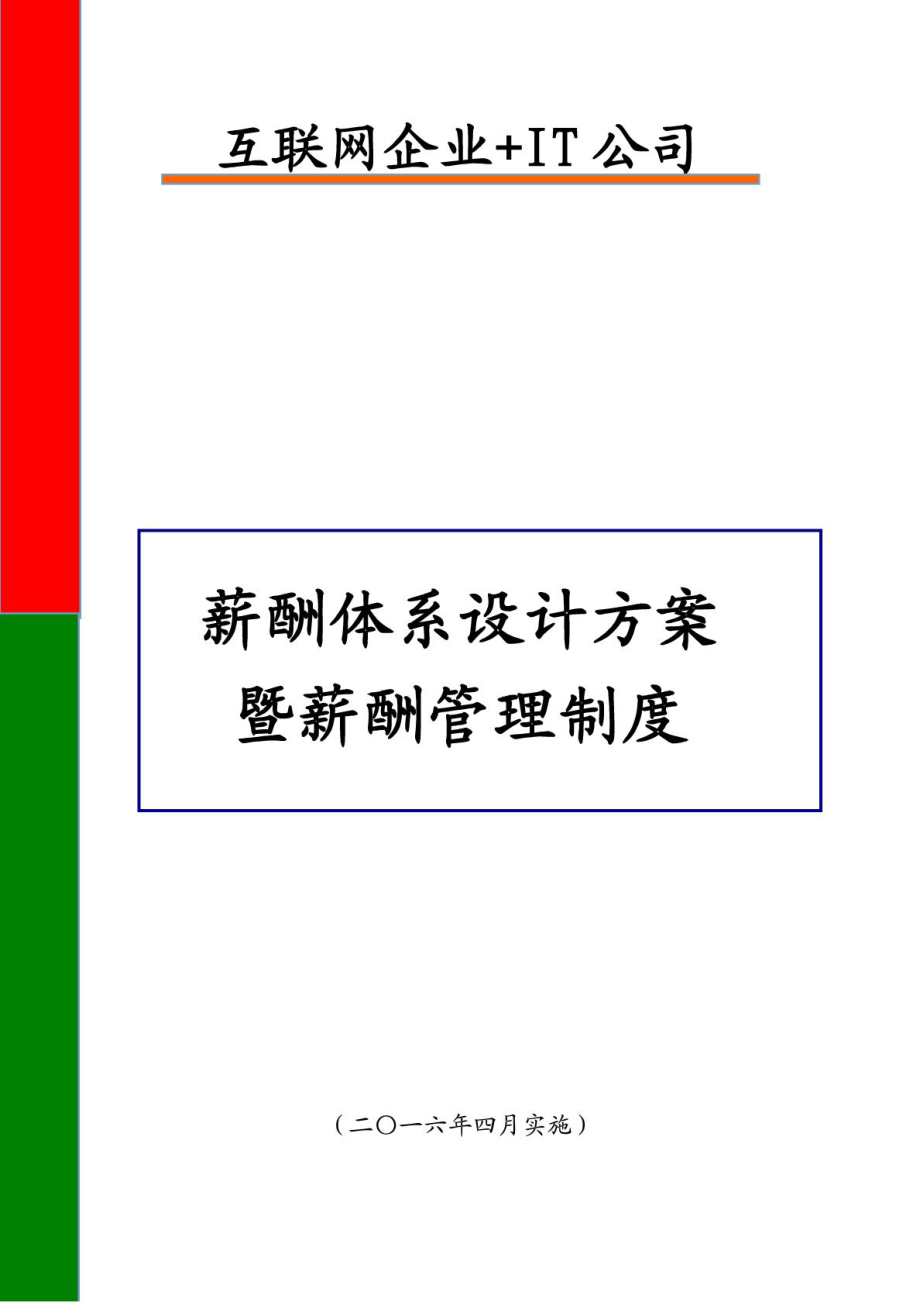 互联网企业+IT 公司

薪酬体系设计方案
暨薪酬管理制度

（二〇一六年四月实施）